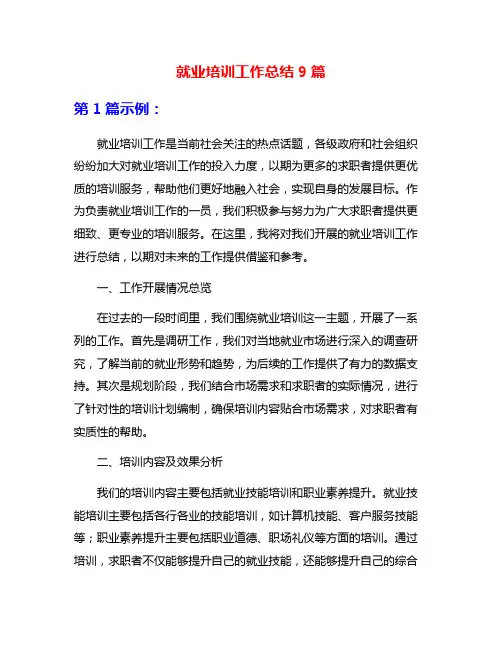 就业培训工作总结 9 篇

第 1 篇示例：

就业培训工作是当前社会关注的热点话题，各级政府和社会组织纷纷加大对就业培训工作的投入力度，以期为更多的求职者提供更优质的培训服务，帮助他们更好地融入社会，实现自身的发展目标。作为负责就业培训工作的一员，我们积极参与努力为广大求职者提供更细致、更专业的培训服务。在这里，我将对我们开展的就业培训工作进行总结，以期对未来的工作提供借鉴和参考。

一、工作开展情况总览

在过去的一段时间里，我们围绕就业培训这一主题，开展了一系列的工作。首先是调研工作，我们对当地就业市场进行深入的调查研究，了解当前的就业形势和趋势，为后续的工作提供了有力的数据支持。其次是规划阶段，我们结合市场需求和求职者的实际情况，进行了针对性的培训计划编制，确保培训内容贴合市场需求，对求职者有实质性的帮助。

二、培训内容及效果分析

我们的培训内容主要包括就业技能培训和职业素养提升。就业技能培训主要包括各行各业的技能培训，如计算机技能、客户服务技能等；职业素养提升主要包括职业道德、职场礼仪等方面的培训。通过培训，求职者不仅能够提升自己的就业技能，还能够提升自己的综合